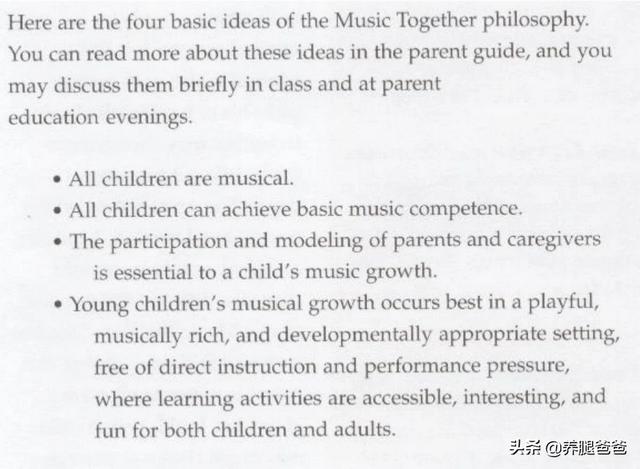 Here are the four basic ideas of the Music Together philosophy. You can read more about these ideas in the parent guide, and you may discuss them briefly in class and at parent education evenings.

• All children are musical.
• All children can achieve basic music competence.
• The participation and modeling of parents and caregivers is essential to a child's music growth.
• Young children's musical growth occurs best in a playful, musically rich, and developmentally appropriate setting, free of direct instruction and performance pressure, where learning activities are accessible, interesting, and fun for both children and adults.

头条 @养腿爸爸